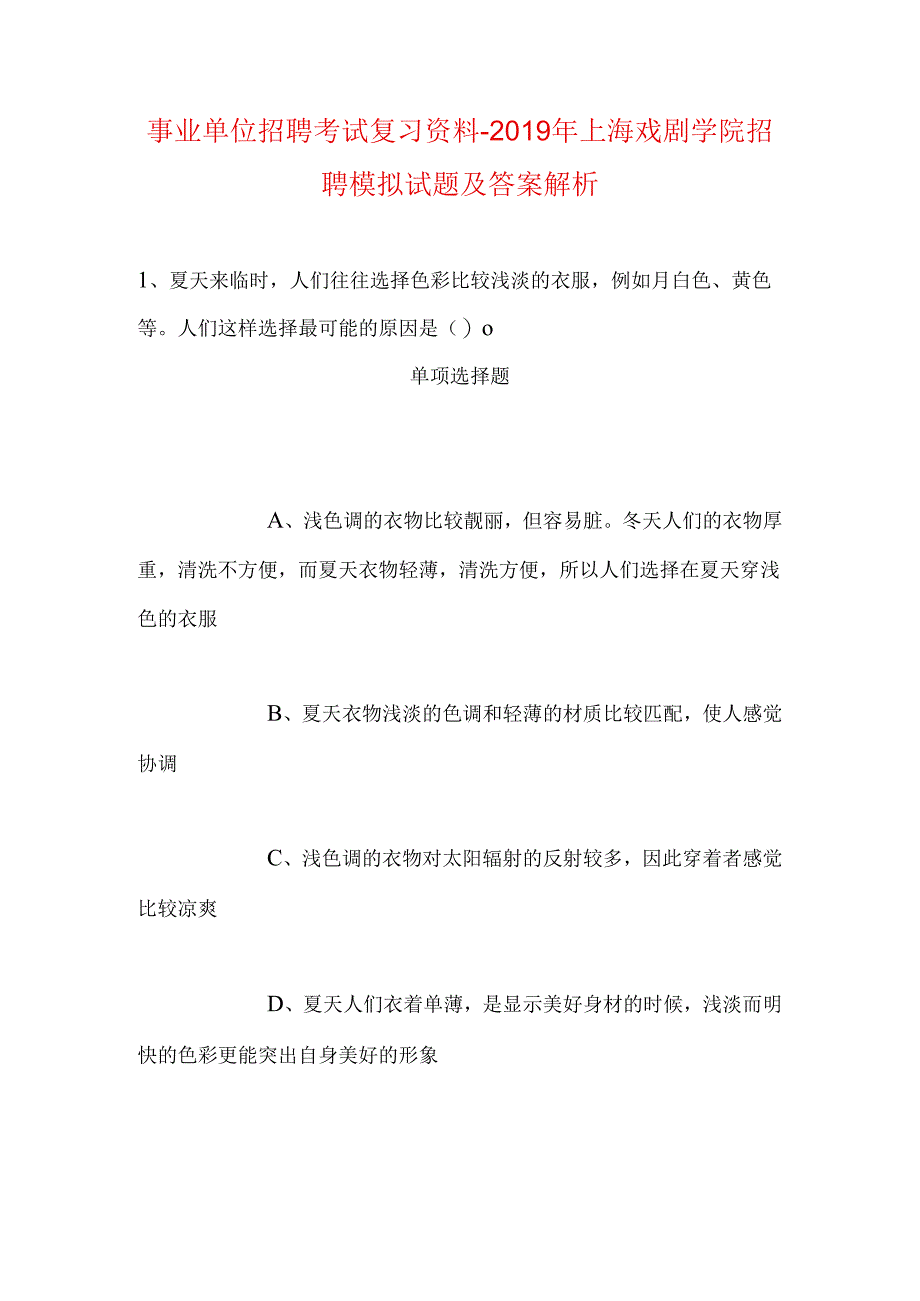 事业单位招聘考试复习资料-2019年上海戏剧学院招聘模拟试题及答案解析

1、夏天来临时，人们往往选择色彩比较浅淡的衣服，例如月白色、黄色等。人们这样选择最可能的原因是（）o

单项选择题

A、浅色调的衣物比较靓丽，但容易脏。冬天人们的衣物厚重，清洗不方便，而夏天衣物轻薄，清洗方便，所以人们选择在夏天穿浅色的衣服

B、夏天衣物浅淡的色调和轻薄的材质比较匹配，使人感觉协调

C、浅色调的衣物对太阳辐射的反射较多，因此穿着者感觉比较凉爽

D、夏天人们衣着单薄，是显示美好身材的时候，浅淡而明快的色彩更能突出自身美好的形象